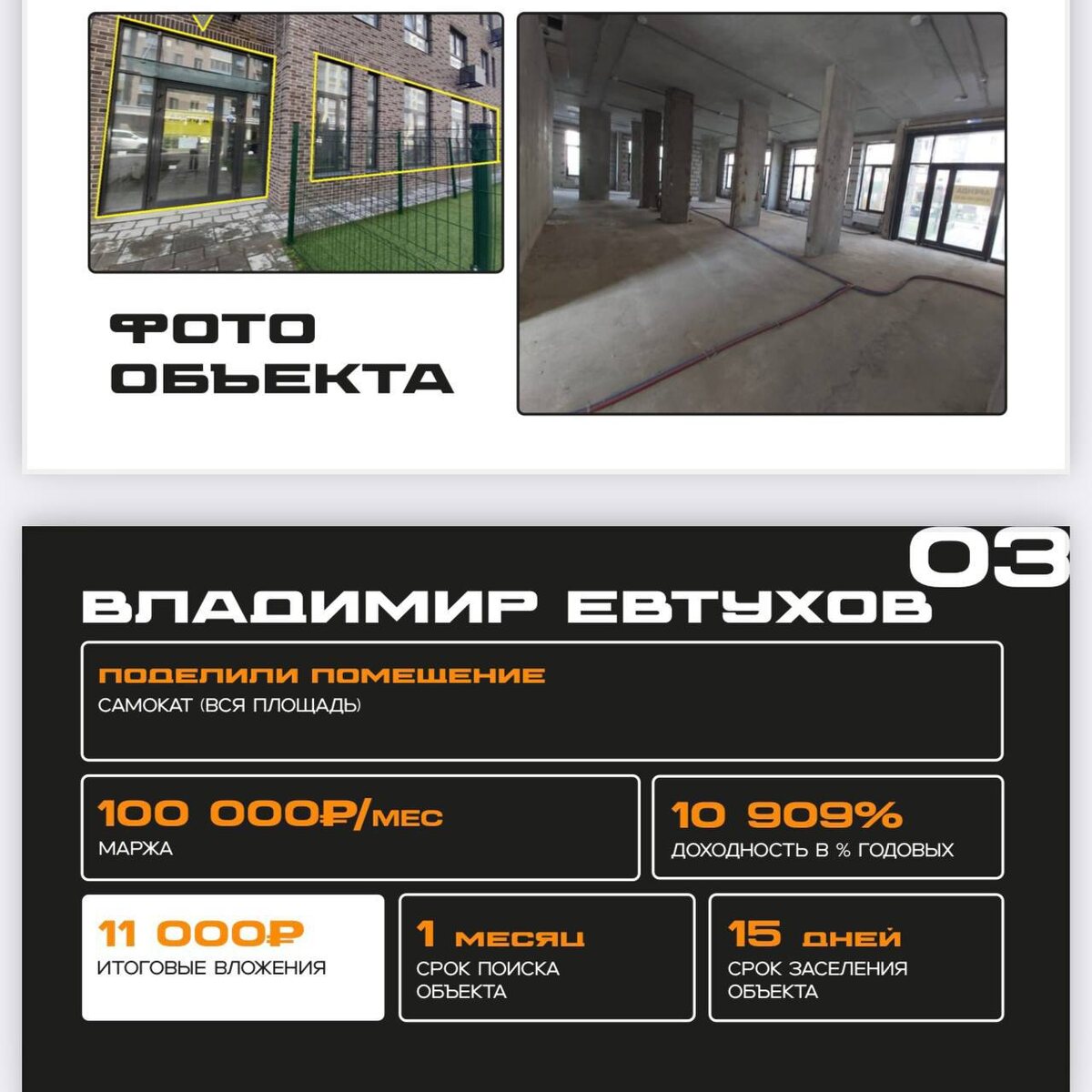 ФОТО ОБЪЕКТА

03

ВЛАДИМИР ЕВТУХОВ

ПОДЕЛИЛИ ПОМЕЩЕНИЕ
САМОКАТ (ВСЯ ПЛОЩАДЬ)

100 000₽/МЕС
МАРЖА

10 909%
ДОХОДНОСТЬ В % ГОДОВЫХ

11 000₽
ИТОГОВЫЕ ВЛОЖЕНИЯ

1 МЕСЯЦ
СРОК ПОИСКА ОБЪЕКТА

15 ДНЕЙ
СРОК ЗАСЕЛЕНИЯ ОБЪЕКТА